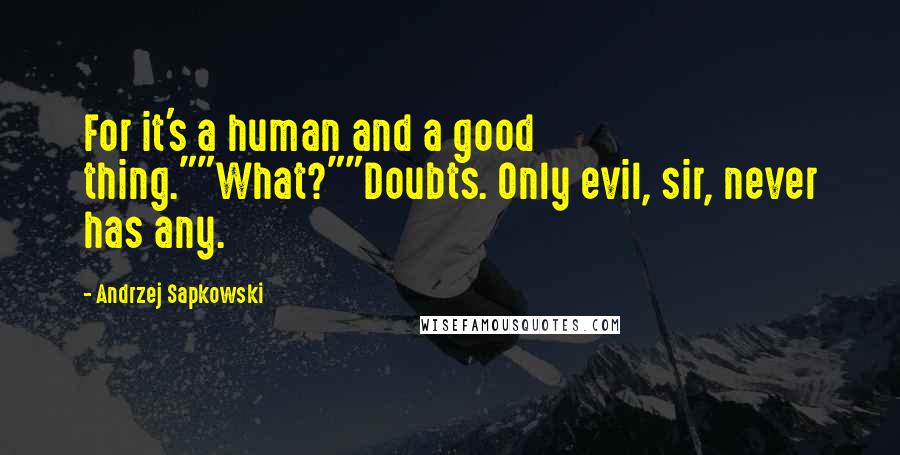 For it's a human and a good thing.""What?""Doubts. Only evil, sir, never has any.

- Andrzej Sapkowski

WISEFAMOUSQUOTES.COM